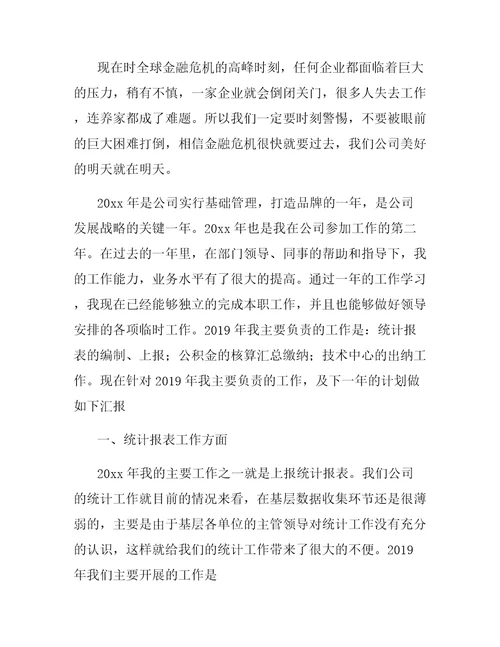 现在时全球金融危机的高峰时刻，任何企业都面临着巨大的压力，稍有不慎，一家企业就会倒闭关门，很多人失去工作，连养家都成了难题。所以我们一定要时刻警惕，不要被眼前的巨大困难打倒，相信金融危机很快就要过去，我们公司美好的明天就在明天。

20xx 年是公司实行基础管理，打造品牌的一年，是公司发展战略的关键一年。20xx 年也是我在公司参加工作的第二年。在过去的一年里，在部门领导、同事的帮助和指导下，我的工作能力，业务水平有了很大的提高。通过一年的工作学习，我现在已经能够独立的完成本职工作，并且也能够做好领导安排的各项临时工作。2019 年我主要负责的工作是：统计报表的编制、上报；公积金的核算汇总缴纳；技术中心的出纳工作。现在针对 2019 年我主要负责的工作，及下一年的计划做如下汇报

一、统计报表工作方面

20xx 年我的主要工作之一就是上报统计报表。我们公司的统计工作就目前的情况来看，在基层数据收集环节还是很薄弱的，主要是由于基层各单位的主管领导对统计工作没有充分的认识，这样就给我们的统计工作带来了很大的不便。2019 年我们主要开展的工作是